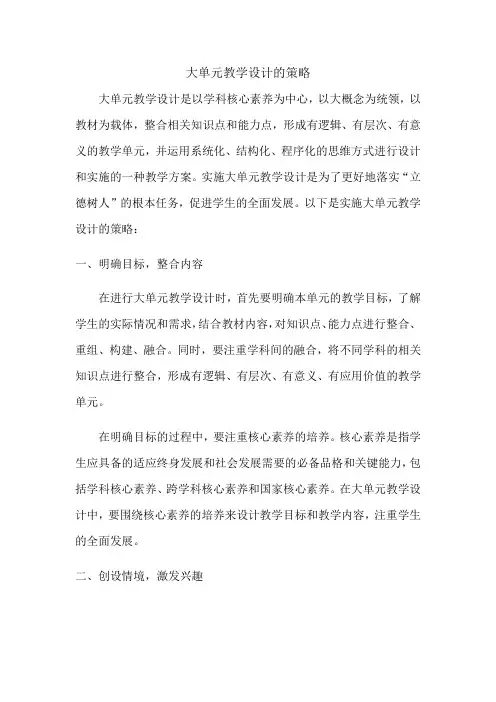 大单元教学设计的策略

大单元教学设计是以学科核心素养为中心，以大概念为统领，以教材为载体，整合相关知识点和能力点，形成有逻辑、有层次、有意义的教学单元，并运用系统化、结构化、程序化的思维方式进行设计和实施的一种教学方案。实施大单元教学设计是为了更好地落实“立德树人”的根本任务，促进学生的全面发展。以下是实施大单元教学设计的策略：

一、明确目标，整合内容

在进行大单元教学设计时，首先要明确本单元的教学目标，了解学生的实际情况和需求，结合教材内容，对知识点、能力点进行整合、重组、构建、融合。同时，要注重学科间的融合，将不同学科的相关知识点进行整合，形成有逻辑、有层次、有意义、有应用价值的教学单元。

在明确目标的过程中，要注重核心素养的培养。核心素养是指学生应具备的适应终身发展和社会发展需要的必备品格和关键能力，包括学科核心素养、跨学科核心素养和国家核心素养。在大单元教学设计中，要围绕核心素养的培养来设计教学目标和教学内容，注重学生的全面发展。

二、创设情境，激发兴趣